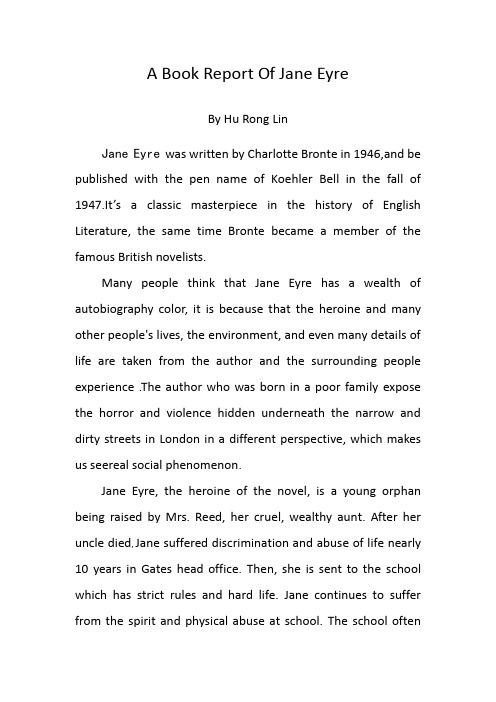 A Book Report Of Jane Eyre

By Hu Rong Lin

Jane Eyre was written by Charlotte Bronte in 1946,and be published with the pen name of Koehler Bell in the fall of 1947.It's a classic masterpiece in the history of English Literature, the same time Bronte became a member of the famous British novelists.

Many people think that Jane Eyre has a wealth of autobiography color, it is because that the heroine and many other people's lives, the environment, and even many details of life are taken from the author and the surrounding people experience .The author who was born in a poor family expose the horror and violence hidden underneath the narrow and dirty streets in London in a different perspective, which makes us seereal social phenomenon.

Jane Eyre, the heroine of the novel, is a young orphan being raised by Mrs. Reed, her cruel, wealthy aunt. After her uncle died,Jane suffered discrimination and abuse of life nearly 10 years in Gates head office. Then, she is sent to the school which has strict rules and hard life. Jane continues to suffer from the spirit and physical abuse at school. The school often